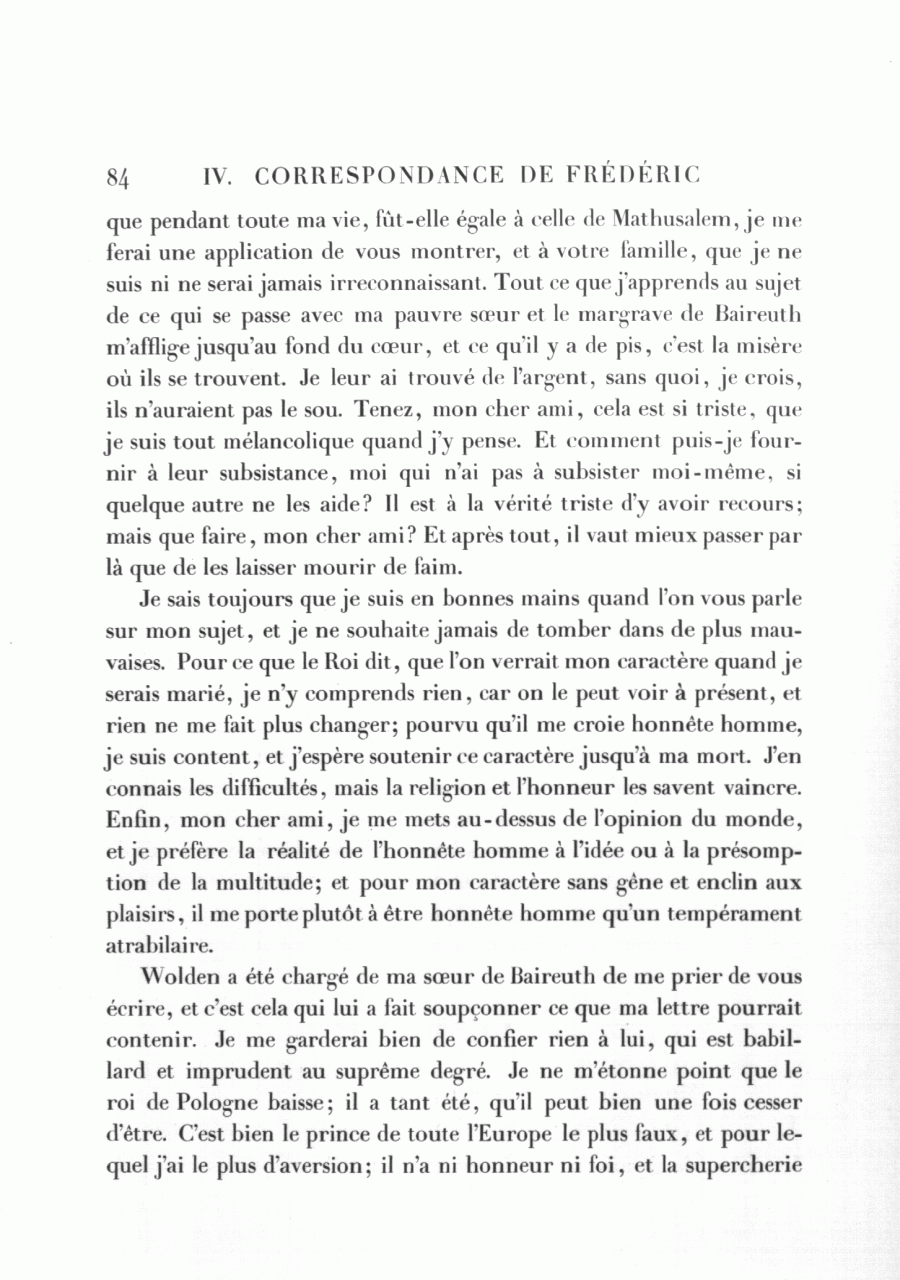 84 IV. CORRESPONDANCE DE FRÉDÉRIC

que pendant toute ma vie, fût-elle égale à celle de Mathusalem, je me ferai une application de vous montrer, et à votre famille, que je ne suis ni ne serai jamais irreconnaissant. Tout ce que j'apprends au sujet de ce qui se passe avec ma pauvre sœur et le margrave de Baireuth m'afflige jusqu'au fond du cœur, et ce qu'il y a de pis, c'est la misère où ils se trouvent. Je leur ai trouvé de l'argent, sans quoi, je crois, ils n'auraient pas le sou. Tenez, mon cher ami, cela est si triste, que je suis tout mélancolique quand j'y pense. Et comment puis-je fournir à leur subsistance, moi qui n'ai pas à subsister moi-même, si quelque autre ne les aide? Il est à la vérité triste d'y avoir recours; mais que faire, mon cher ami? Et après tout, il vaut mieux passer par là que de les laisser mourir de faim.

Je sais toujours que je suis en bonnes mains quand l'on vous parle sur mon sujet, et je ne souhaite jamais de tomber dans de plus mauvaises. Pour ce que le Roi dit, que l'on verrait mon caractère quand je serais marié, je n'y comprends rien, car on le peut voir à présent, et rien ne me fait plus changer; pourvu qu'il me croie honnête homme, je suis content, et j'espère soutenir ce caractère jusqu'à ma mort. J'en connais les difficultés, mais la religion et l'honneur les savent vaincre. Enfin, mon cher ami, je me mets au-dessus de l'opinion du monde, et je préfère la réalité de l'honnête homme à l'idée ou à la présomption de la multitude; et pour mon caractère sans gêne et enclin aux plaisirs, il me porte plutôt à être honnête homme qu'un tempérament atrabilaire.

Wolden a été chargé de ma sœur de Baireuth de me prier de vous écrire, et c'est cela qui lui a fait soupçonner ce que ma lettre pourrait contenir. Je me garderai bien de confier rien à lui, qui est babillard et imprudent au suprême degré. Je ne m'étonne point que le roi de Pologne baisse; il a tant été, qu'il peut bien une fois cesser d'être. C'est bien le prince de toute l'Europe le plus faux, et pour lequel j'ai le plus d'aversion; il n'a ni honneur ni foi, et la supercherie